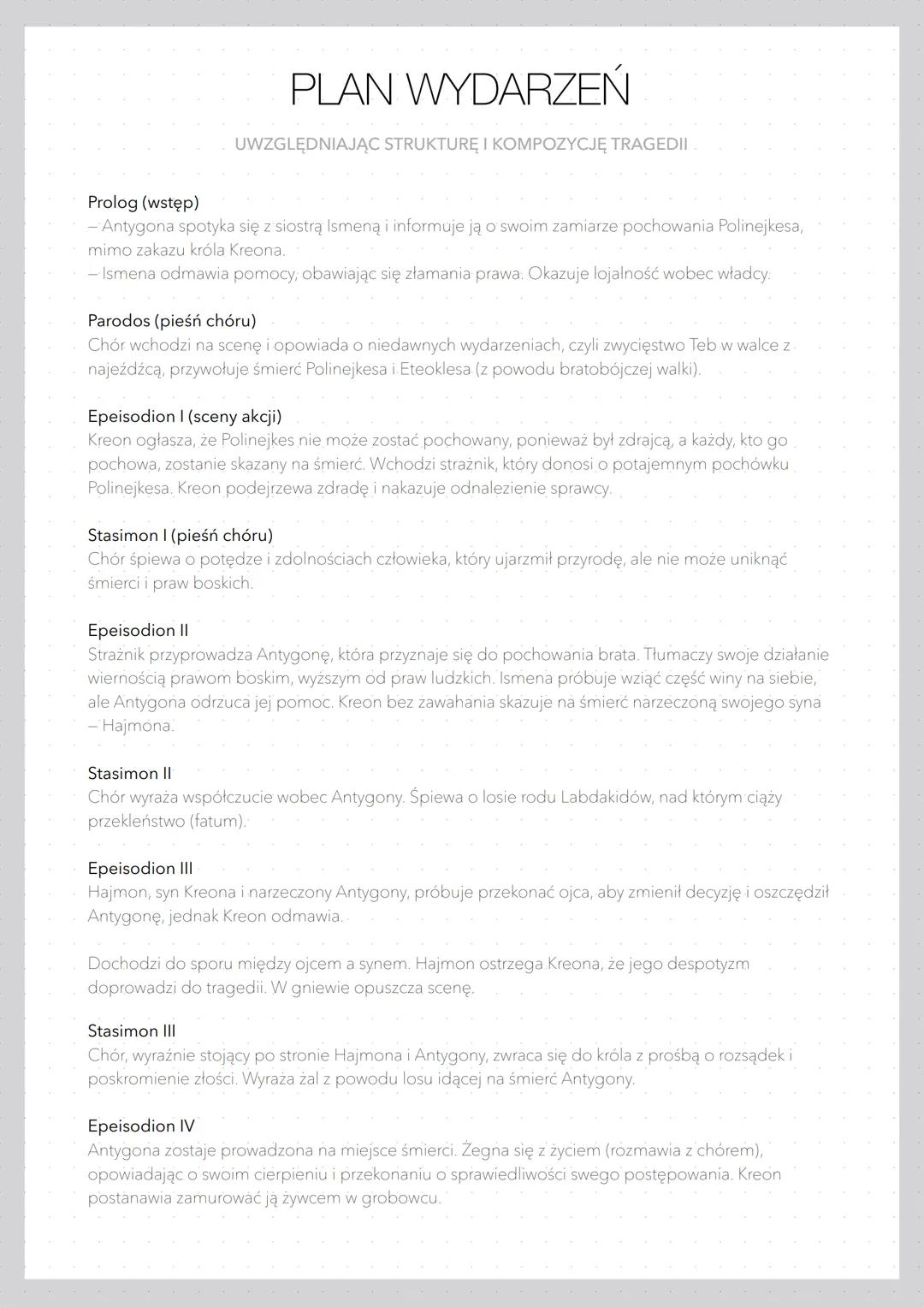 PLAN WYDARZEŃ

UWZGLĘDNIAJĄC STRUKTURĘ I KOMPOZYCJĘ TRAGEDII

Prolog (wstęp)
– Antygona spotyka się z siostrą Ismeną i informuje ją o swoim zamiarze pochowania Polinejkesa, mimo zakazu króla Kreona.
– Ismena odmawia pomocy, obawiając się złamania prawa. Okazuje lojalność wobec władcy.

Parodos (pieśń chóru)
Chór wchodzi na scenę i opowiada o niedawnych wydarzeniach, czyli zwycięstwo Teb w walce z najeźdźcą, przywołuje śmierć Polinejkesa i Eteoklesa (z powodu bratobójczej walki).

Epeisodion I (sceny akcji)
Kreon ogłasza, że Polinejkes nie może zostać pochowany, ponieważ był zdrajcą, a każdy, kto go pochowa, zostanie skazany na śmierć. Wchodzi strażnik, który donosi o potajemnym pochówku Polinejkesa. Kreon podejrzewa zdradę i nakazuje odnalezienie sprawcy.

Stasimon I (pieśń chóru)
Chór śpiewa o potędze i zdolnościach człowieka, który ujarzmił przyrodę, ale nie może uniknąć śmierci i praw boskich.

Epeisodion II
Strażnik przyprowadza Antygonę, która przyznaje się do pochowania brata. Tłumaczy swoje działanie wiernością prawom boskim, wyższym od praw ludzkich. Ismena próbuje wziąć część winy na siebie, ale Antygona odrzuca jej pomoc. Kreon bez zawahania skazuje na śmierć narzeczoną swojego syna – Hajmona.

Stasimon II
Chór wyraża współczucie wobec Antygony. Śpiewa o losie rodu Labdakidów, nad którym ciąży przekleństwo (fatum).

Epeisodion III
Hajmon, syn Kreona i narzeczony Antygony, próbuje przekonać ojca, aby zmienił decyzję i oszczędził Antygonę, jednak Kreon odmawia.

Dochodzi do sporu między ojcem a synem. Hajmon ostrzega Kreona, że jego despotyzm doprowadzi do tragedii. W gniewie opuszcza scenę.

Stasimon III
Chór, wyraźnie stojący po stronie Hajmona i Antygony, zwraca się do króla z prośbą o rozsądek i poskromienie złości. Wyraża żal z powodu losu idącej na śmierć Antygony.

Epeisodion IV
Antygona zostaje prowadzona na miejsce śmierci. Żegna się z życiem (rozmawia z chórem), opowiadając o swoim cierpieniu i przekonaniu o sprawiedliwości swego postępowania. Kreon postanawia zamurować ją żywcem w grobowcu.